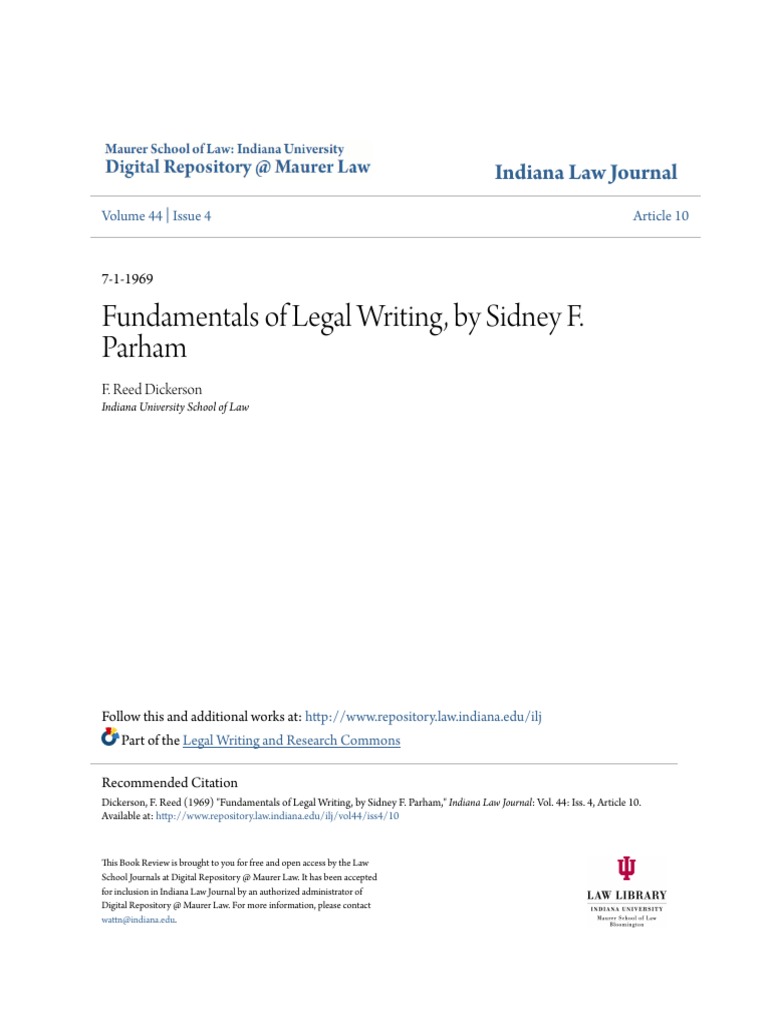 Maurer School of Law: Indiana University
Digital Repository @ Maurer Law

Indiana Law Journal

Volume 44 | Issue 4

Article 10

7-1-1969

Fundamentals of Legal Writing, by Sidney F. Parham

F. Reed Dickerson
Indiana University School of Law

Follow this and additional works at: http://www.repository.law.indiana.edu/ilj

Part of the Legal Writing and Research Commons

Recommended Citation
Dickerson, F. Reed (1969) "Fundamentals of Legal Writing, by Sidney F. Parham," Indiana Law Journal: Vol. 44: Iss. 4, Article 10.
Available at: http://www.repository.law.indiana.edu/ilj/vol44/iss4/10

This Book Review is brought to you for free and open access by the Law School Journals at Digital Repository @ Maurer Law. It has been accepted for inclusion in Indiana Law Journal by an authorized administrator of Digital Repository @ Maurer Law. For more information, please contact wattn@indiana.edu.

LAW LIBRARY
INDIANA UNIVERSITY
Maurer School of Law
Bloomington